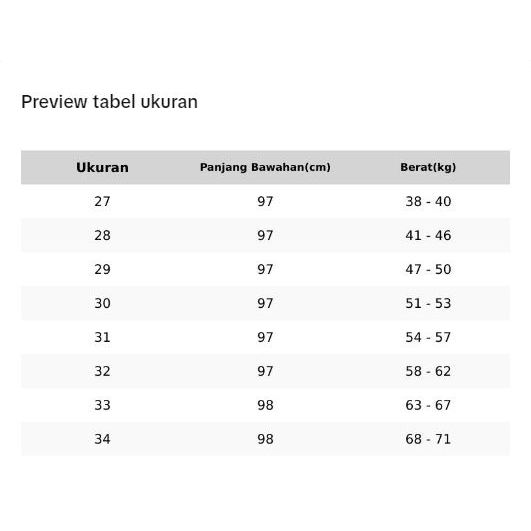 Preview tabel ukuran

| Ukuran | Panjang Bawahan(cm) | Berat(kg) |
|---|---|---|
| 27 | 97 | 38 - 40 |
| 28 | 97 | 41 - 46 |
| 29 | 97 | 47 - 50 |
| 30 | 97 | 51 - 53 |
| 31 | 97 | 54 - 57 |
| 32 | 97 | 58 - 62 |
| 33 | 98 | 63 - 67 |
| 34 | 98 | 68 - 71 |